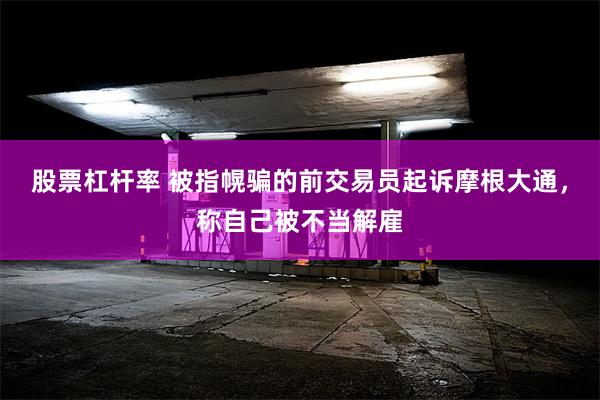 股票杠杆率 被指幌骗的前交易员起诉摩根大通，称自己被不当解雇